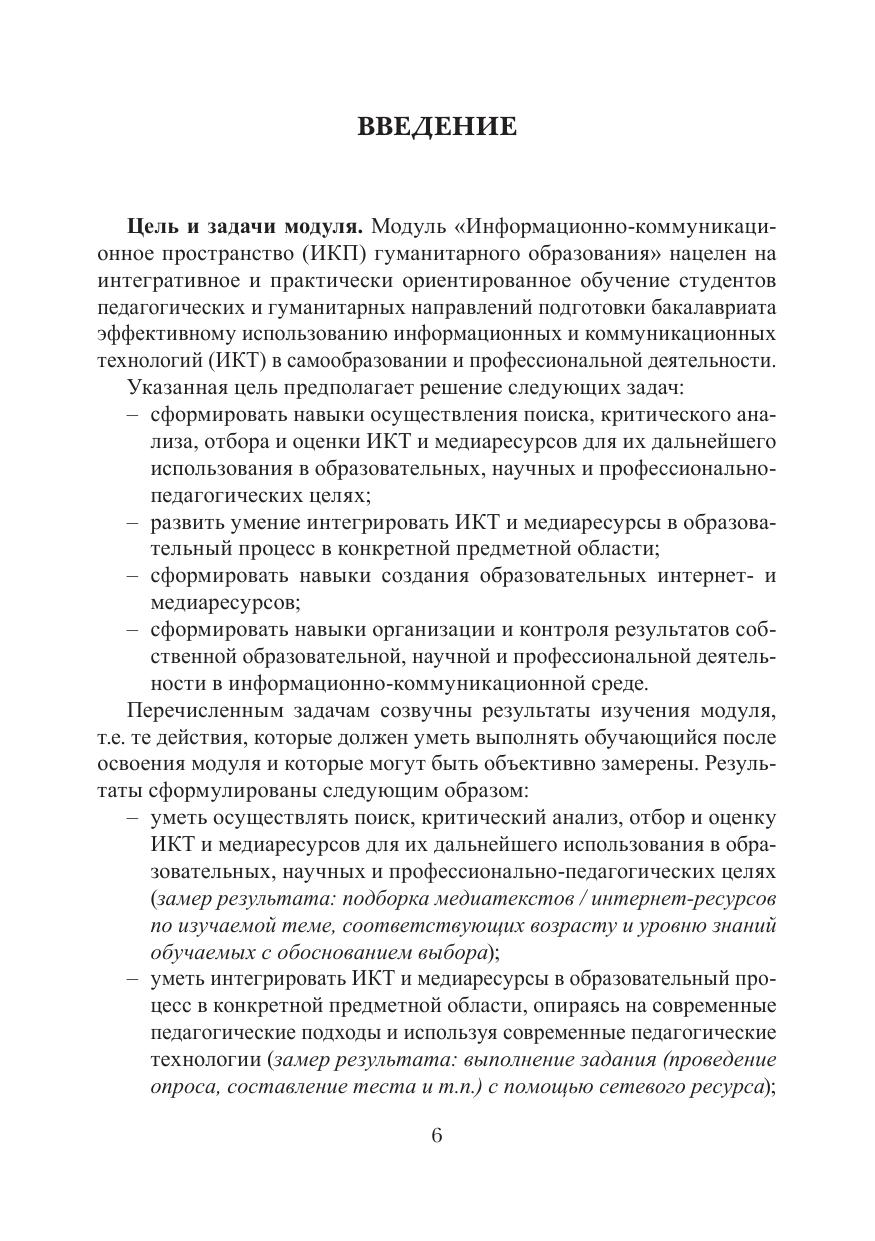 ВВЕДЕНИЕ

Цель и задачи модуля. Модуль «Информационно-коммуникационное пространство (ИКП) гуманитарного образования» нацелен на интегративное и практически ориентированное обучение студентов педагогических и гуманитарных направлений подготовки бакалавриата эффективному использованию информационных и коммуникационных технологий (ИКТ) в самообразовании и профессиональной деятельности.

Указанная цель предполагает решение следующих задач:
– сформировать навыки осуществления поиска, критического анализа, отбора и оценки ИКТ и медиаресурсов для их дальнейшего использования в образовательных, научных и профессионально-педагогических целях;
– развить умение интегрировать ИКТ и медиаресурсы в образовательный процесс в конкретной предметной области;
– сформировать навыки создания образовательных интернет- и медиаресурсов;
– сформировать навыки организации и контроля результатов собственной образовательной, научной и профессиональной деятельности в информационно-коммуникационной среде.

Перечисленным задачам созвучны результаты изучения модуля, т.е. те действия, которые должен уметь выполнять обучающийся после освоения модуля и которые могут быть объективно замерены. Результаты сформулированы следующим образом:
– уметь осуществлять поиск, критический анализ, отбор и оценку ИКТ и медиаресурсов для их дальнейшего использования в образовательных, научных и профессионально-педагогических целях (замер результата: подборка медиатекстов / интернет-ресурсов по изучаемой теме, соответствующих возрасту и уровню знаний обучаемых с обоснованием выбора);
– уметь интегрировать ИКТ и медиаресурсы в образовательный процесс в конкретной предметной области, опираясь на современные педагогические подходы и используя современные педагогические технологии (замер результата: выполнение задания (проведение опроса, составление теста и т.п.) с помощью сетевого ресурса);

6